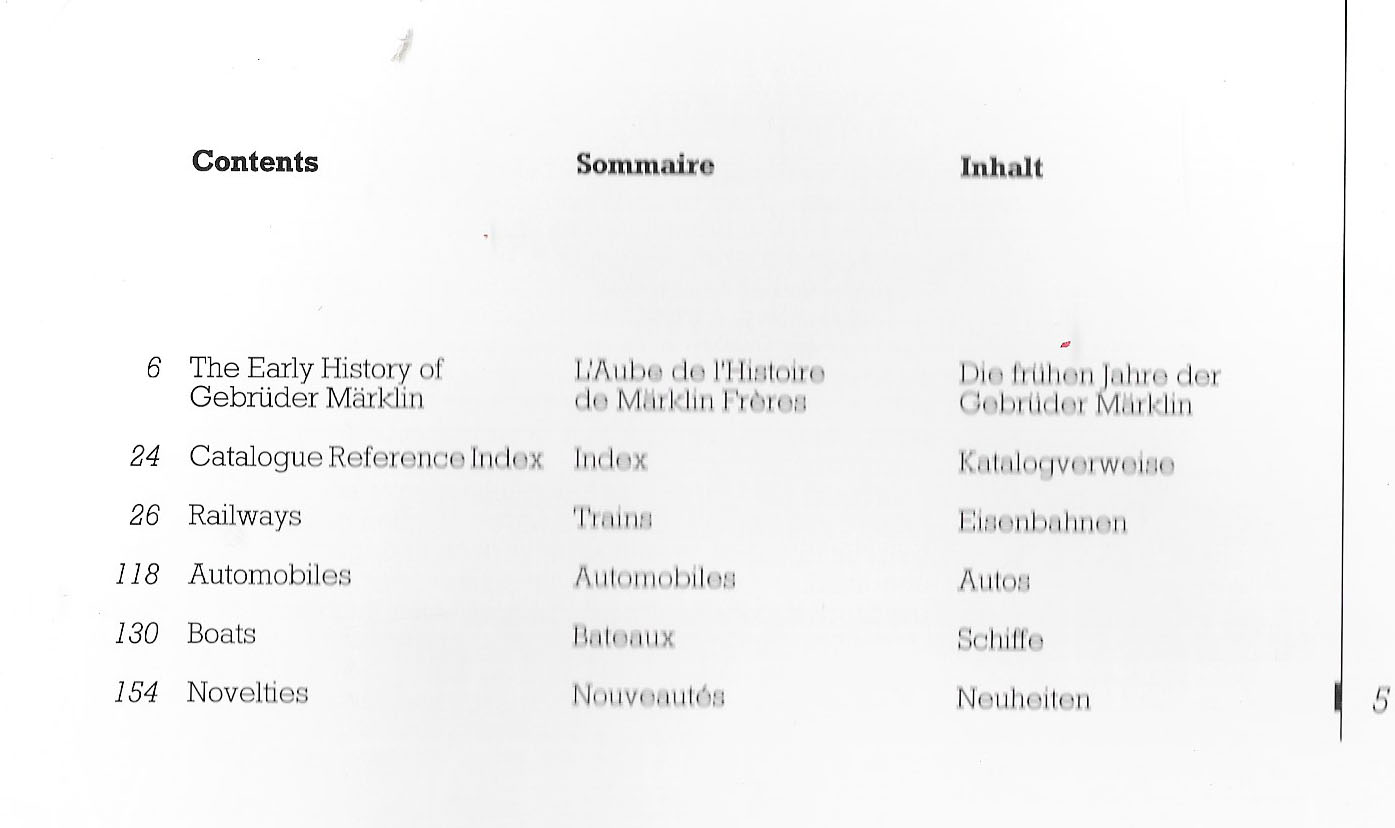 Contents

6 The Early History of Gebrüder Märklin

24 Catalogue Reference Index

26 Railways

118 Automobiles

130 Boats

154 Novelties

Sommaire

L'Aube de l'Histoire de Märklin Frères

Index

Trains

Automobiles

Bateaux

Nouveautés

Inhalt

Die frühen Jahre der Gebrüder Märklin

Katalogverweise

Eisenbahnen

Autos

Schiffe

Neuheiten

5